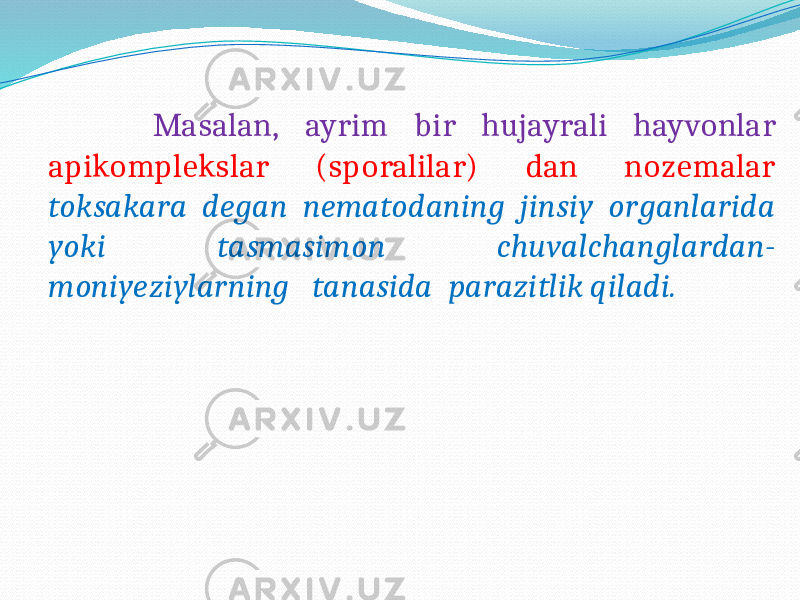 ARXIV.UZ

Masalan, ayrim bir hujayrali hayvonlar apikomplekslar (sporalilar) dan nozemalar toksakara degan nematodaning jinsiy organlarida yoki tasmasimon chuvalchanglardan-moniyeziylarning tanasida parazitlik qiladi.

ARXIV.UZ

ARXIV.UZ